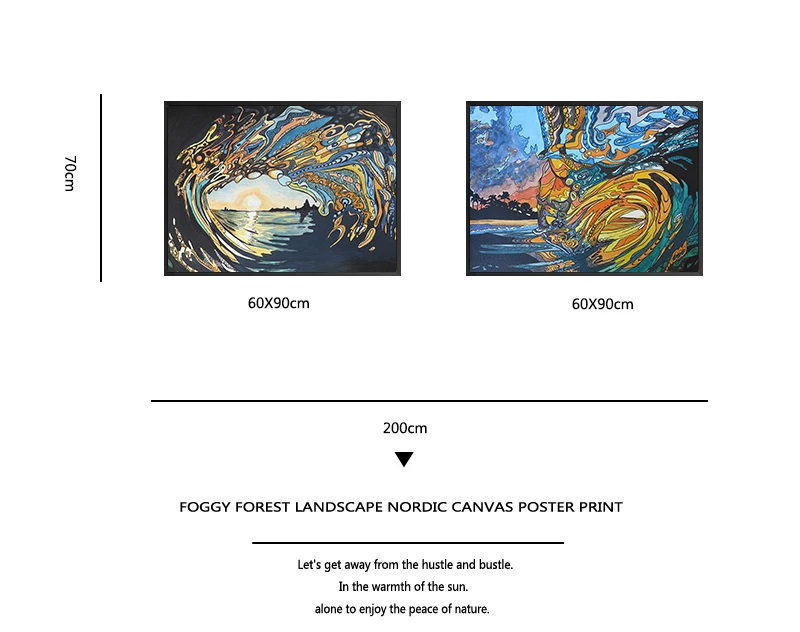 70cm

60X90cm

60X90cm

200cm

FOGGY FOREST LANDSCAPE NORDIC CANVAS POSTER PRINT

Let's get away from the hustle and bustle.
In the warmth of the sun.
alone to enjoy the peace of nature.